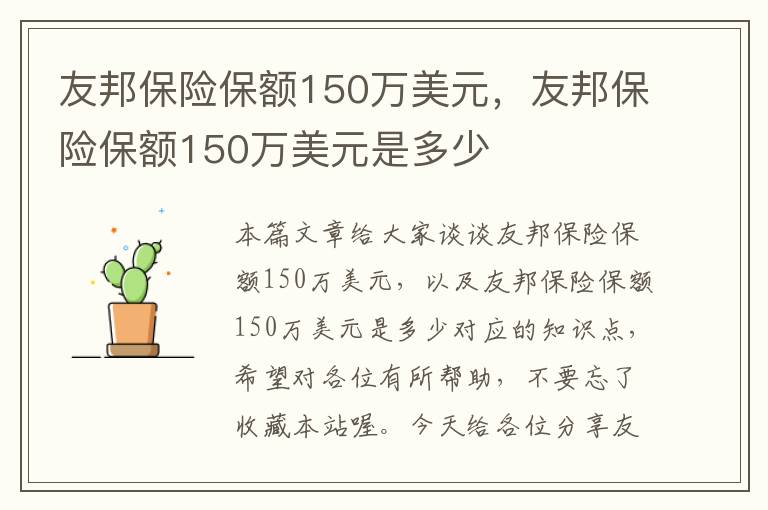 友邦保险保额150万美元，友邦保险保额150万美元是多少

本篇文章给大家谈谈友邦保险保额150万美元，以及友邦保险保额150万美元是多少对应的知识点，希望对各位有所帮助，不要忘了收藏本站喔。今天给各位分享友